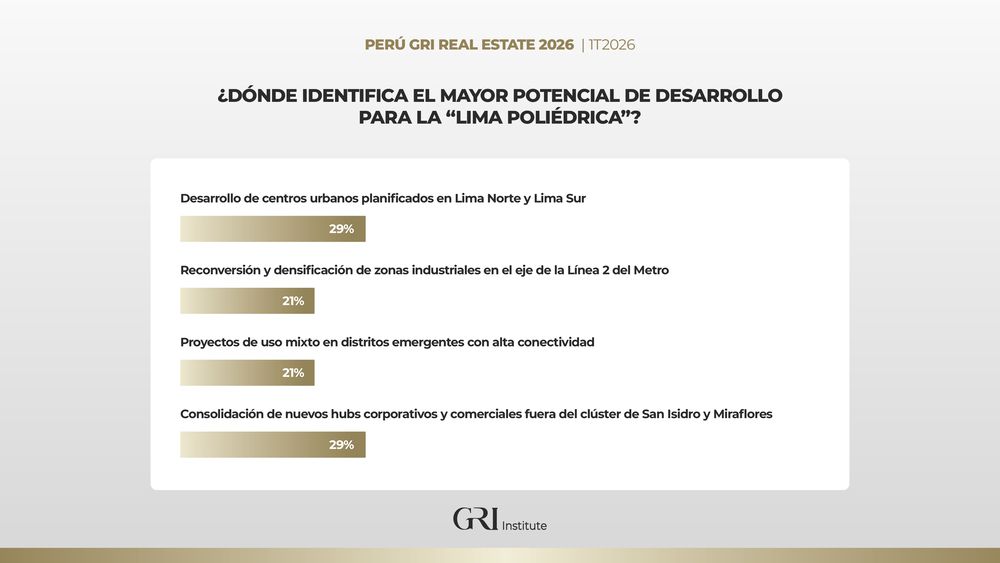 PERÚ GRI REAL ESTATE 2026 | 1T2026

¿DÓNDE IDENTIFICA EL MAYOR POTENCIAL DE DESARROLLO PARA LA "LIMA POLIÉDRICA"?

Desarrollo de centros urbanos planificados en Lima Norte y Lima Sur

29%

Reconversión y densificación de zonas industriales en el eje de la Línea 2 del Metro

21%

Proyectos de uso mixto en distritos emergentes con alta conectividad

21%

Consolidación de nuevos hubs corporativos y comerciales fuera del clúster de San Isidro y Miraflores

29%

GRI Institute